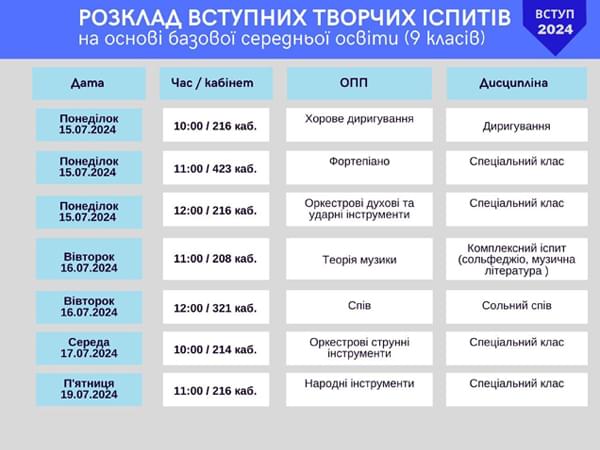 РОЗКЛАД ВСТУПНИХ ТВОРЧИХ ІСПИТІВ
на основі базової середньої освіти (9 класів)

ВСТУП 2024

| Дата | Час / кабінет | ОПП | Дисципліна |
|---|---|---|---|
| Понеділок 15.07.2024 | 10:00 / 216 каб. | Хорове диригування | Диригування |
| Понеділок 15.07.2024 | 11:00 / 423 каб. | Фортепіано | Спеціальний клас |
| Понеділок 15.07.2024 | 12:00 / 216 каб. | Оркестрові духові та ударні інструменти | Спеціальний клас |
| Вівторок 16.07.2024 | 11:00 / 208 каб. | Теорія музики | Комплексний іспит (сольфеджіо, музична література ) |
| Вівторок 16.07.2024 | 12:00 / 321 каб. | Спів | Сольний спів |
| Середа 17.07.2024 | 10:00 / 214 каб. | Оркестрові струнні інструменти | Спеціальний клас |
| П'ятниця 19.07.2024 | 11:00 / 216 каб. | Народні інструменти | Спеціальний клас |